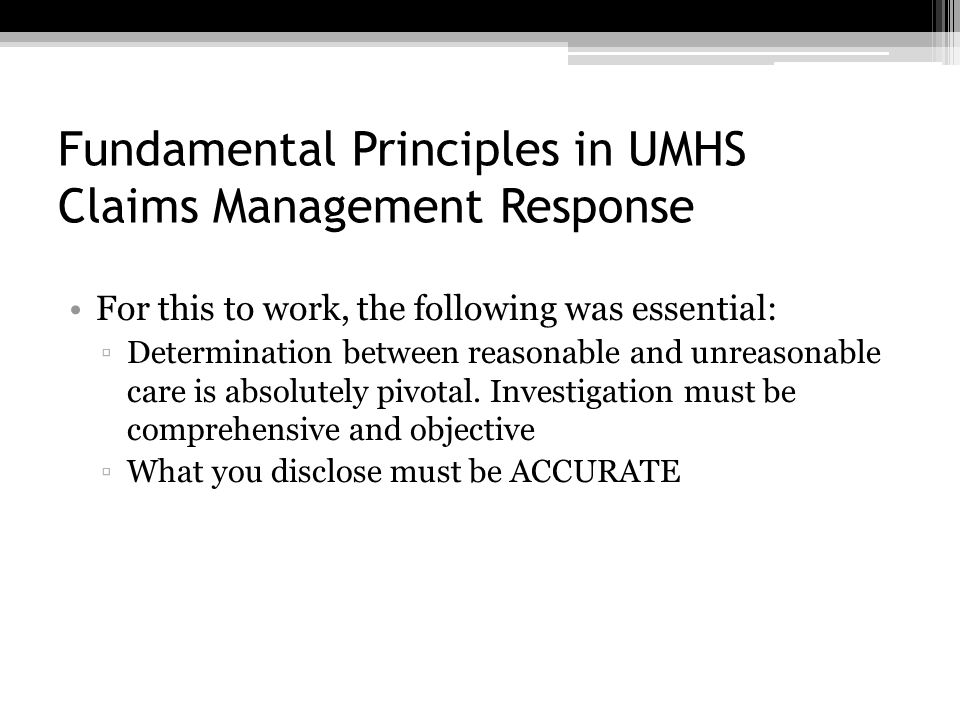 Fundamental Principles in UMHS Claims Management Response

• For this to work, the following was essential:
  ▫ Determination between reasonable and unreasonable care is absolutely pivotal. Investigation must be comprehensive and objective
  ▫ What you disclose must be ACCURATE